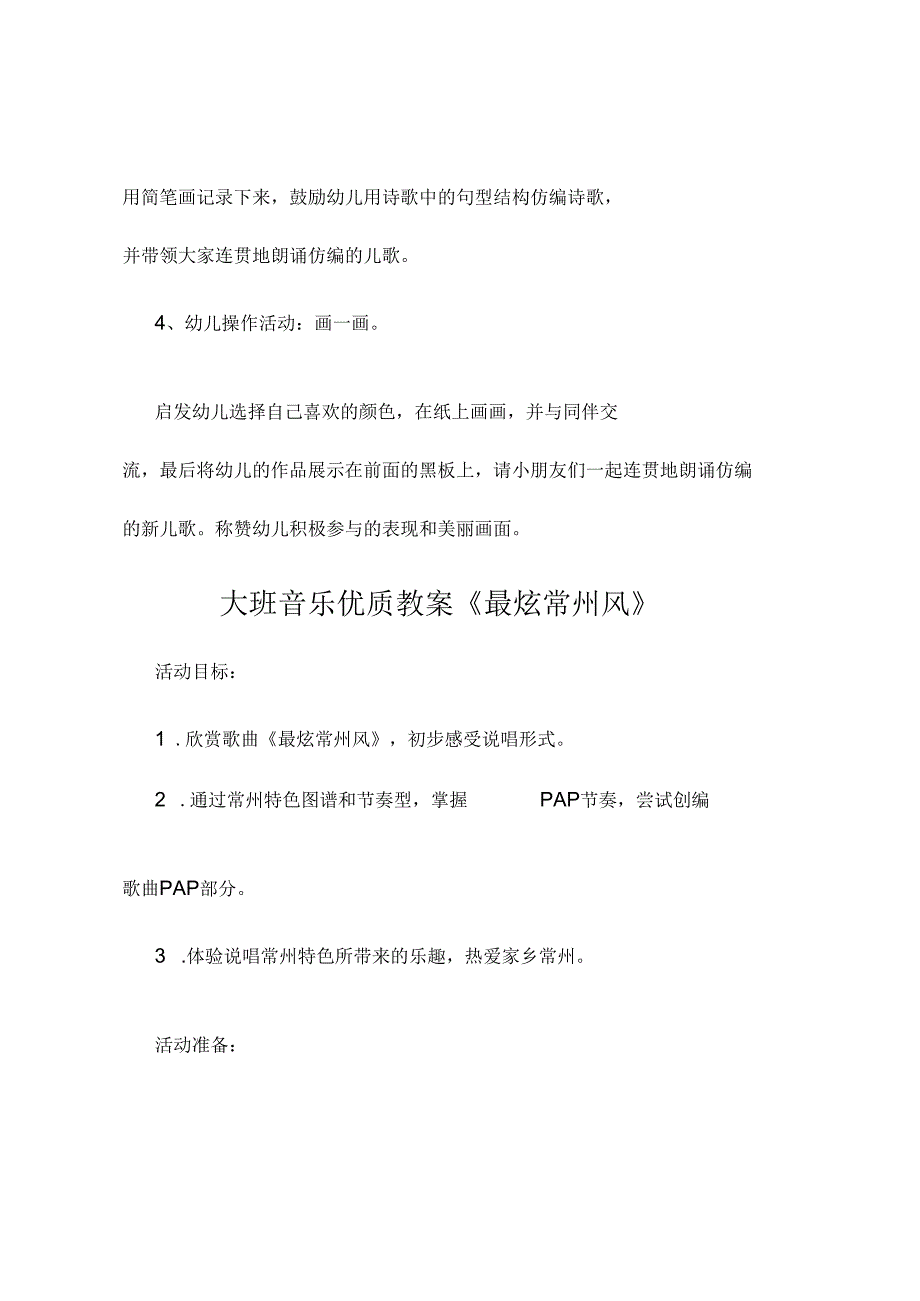 用简笔画记录下来，鼓励幼儿用诗歌中的句型结构仿编诗歌，并带领大家连贯地朗诵仿编的儿歌。

4、幼儿操作活动：画一画。

启发幼儿选择自己喜欢的颜色，在纸上画画，并与同伴交流，最后将幼儿的作品展示在前面的黑板上，请小朋友们一起连贯地朗诵仿编的新儿歌。称赞幼儿积极参与的表现和美丽画面。

大班音乐优质教案《最炫常州风》

活动目标：

1 . 欣赏歌曲《最炫常州风》，初步感受说唱形式。

2 . 通过常州特色图谱和节奏型，掌握 PAP节奏，尝试创编歌曲PAP部分。

3 .体验说唱常州特色所带来的乐趣，热爱家乡常州。

活动准备：